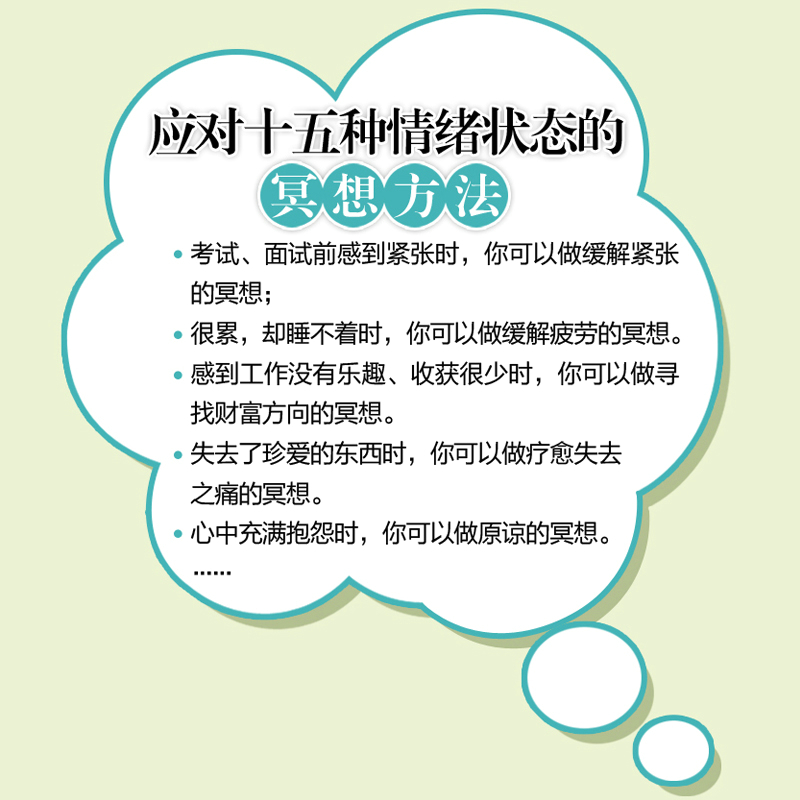 应对十五种情绪状态的
冥想方法

• 考试、面试前感到紧张时，你可以做缓解紧张的冥想；
• 很累，却睡不着时，你可以做缓解疲劳的冥想。
• 感到工作没有乐趣、收获很少时，你可以做寻找财富方向的冥想。
• 失去了珍爱的东西时，你可以做疗愈失去之痛的冥想。
• 心中充满抱怨时，你可以做原谅的冥想。
……